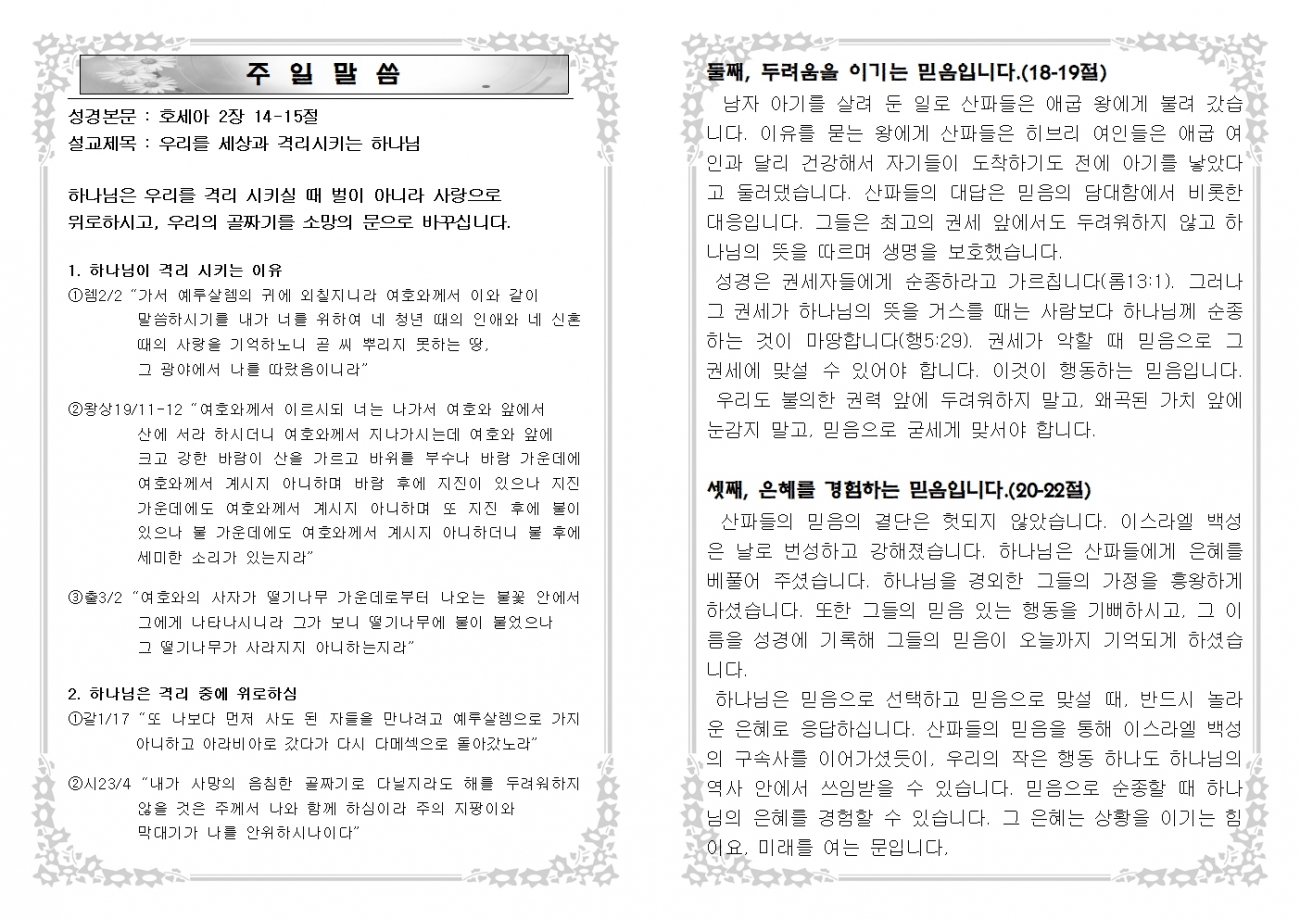 주 일 말 씀

성경본문 : 호세아 2장 14-15절
설교제목 : 우리를 세상과 격리시키는 하나님

하나님은 우리를 격리 시키실 때 벌이 아니라 사랑으로 위로하시고, 우리의 골짜기를 소망의 문으로 바꾸십니다.

1. 하나님이 격리 시키는 이유
①렘2/2 "가서 예루살렘의 귀에 외칠지니라 여호와께서 이와 같이 말씀하시기를 내가 너를 위하여 네 청년 때의 인애와 네 신혼 때의 사랑을 기억하노니 곧 씨 뿌리지 못하는 땅, 그 광야에서 나를 따랐음이니라"

②왕상19/11-12 "여호와께서 이르시되 너는 나가서 여호와 앞에서 산에 서라 하시더니 여호와께서 지나가시는데 여호와 앞에 크고 강한 바람이 산을 가르고 바위를 부수나 바람 가운데에 여호와께서 계시지 아니하며 바람 후에 지진이 있으나 지진 가운데에도 여호와께서 계시지 아니하며 또 지진 후에 불이 있으나 불 가운데에도 여호와께서 계시지 아니하더니 불 후에 세미한 소리가 있는지라"

③출3/2 "여호와의 사자가 떨기나무 가운데로부터 나오는 불꽃 안에서 그에게 나타나시니라 그가 보니 떨기나무에 불이 붙었으나 그 떨기나무가 사라지지 아니하는지라"

2. 하나님은 격리 중에 위로하심
①갈1/17 "또 나보다 먼저 사도 된 자들을 만나려고 예루살렘으로 가지 아니하고 아라비아로 갔다가 다시 다메섹으로 돌아갔노라"

②시23/4 "내가 사망의 음침한 골짜기로 다닐지라도 해를 두려워하지 않을 것은 주께서 나와 함께 하심이라 주의 지팡이와 막대기가 나를 안위하시나이다"

둘째, 두려움을 이기는 믿음입니다.(18-19절)

남자 아기를 살려 둔 일로 산파들은 애굽 왕에게 불려 갔습니다. 이유를 묻는 왕에게 산파들은 히브리 여인들은 애굽 여인과 달리 건강해서 자기들이 도착하기도 전에 아기를 낳았다고 둘러댔습니다. 산파들의 대답은 믿음의 담대함에서 비롯한 대응입니다. 그들은 최고의 권세 앞에서도 두려워하지 않고 하나님의 뜻을 따르며 생명을 보호했습니다.

성경은 권세자들에게 순종하라고 가르칩니다(롬13:1). 그러나 그 권세가 하나님의 뜻을 거스를 때는 사람보다 하나님께 순종하는 것이 마땅합니다(행5:29). 권세가 악할 때 믿음으로 그 권세에 맞설 수 있어야 합니다. 이것이 행동하는 믿음입니다.

우리도 불의한 권력 앞에 두려워하지 말고, 왜곡된 가치 앞에 눈감지 말고, 믿음으로 굳세게 맞서야 합니다.

셋째, 은혜를 경험하는 믿음입니다.(20-22절)

산파들의 믿음의 결단은 헛되지 않았습니다. 이스라엘 백성은 날로 번성하고 강해졌습니다. 하나님은 산파들에게 은혜를 베풀어 주셨습니다. 하나님을 경외한 그들의 가정을 흥왕하게 하셨습니다. 또한 그들의 믿음 있는 행동을 기뻐하시고, 그 이름을 성경에 기록해 그들의 믿음이 오늘까지 기억되게 하셨습니다.

하나님은 믿음으로 선택하고 믿음으로 맞설 때, 반드시 놀라운 은혜로 응답하십니다. 산파들의 믿음을 통해 이스라엘 백성의 구속사를 이어가셨듯이, 우리의 작은 행동 하나도 하나님의 역사 안에서 쓰임받을 수 있습니다. 믿음으로 순종할 때 하나님의 은혜를 경험할 수 있습니다. 그 은혜는 상황을 이기는 힘이요, 미래를 여는 문입니다.